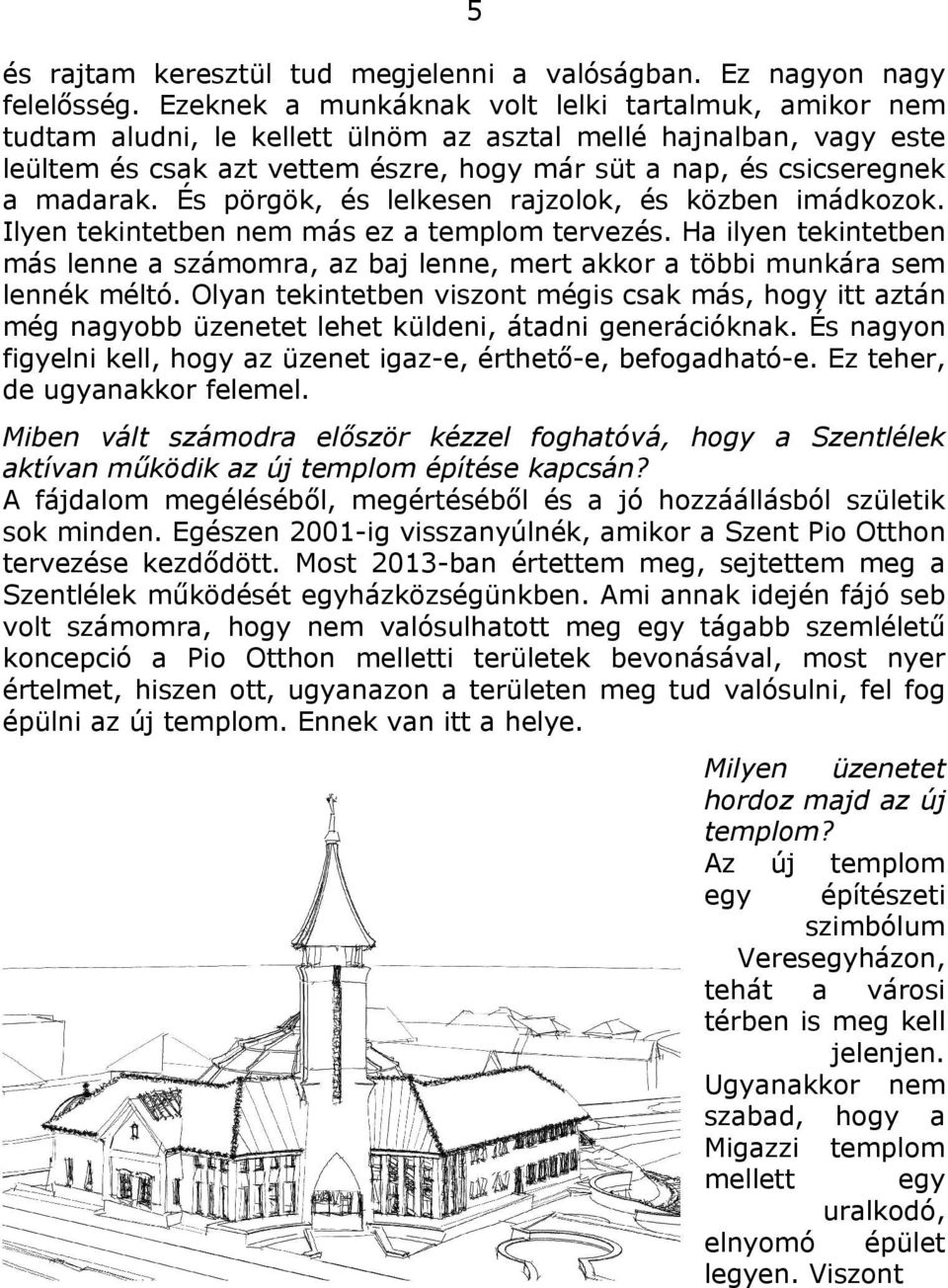 5

és rajtam keresztül tud megjelenni a valóságban. Ez nagyon nagy felelősség. Ezeknek a munkáknak volt lelki tartalmuk, amikor nem tudtam aludni, le kellett ülnöm az asztal mellé hajnalban, vagy este leültem és csak azt vettem észre, hogy már süt a nap, és csicseregnek a madarak. És pörgök, és lelkesen rajzolok, és közben imádkozok. Ilyen tekintetben nem más ez a templom tervezés. Ha ilyen tekintetben más lenne a számomra, az baj lenne, mert akkor a többi munkára sem lennék méltó. Olyan tekintetben viszont mégis csak más, hogy itt aztán még nagyobb üzenetet lehet küldeni, átadni generációknak. És nagyon figyelni kell, hogy az üzenet igaz-e, érthető-e, befogadható-e. Ez teher, de ugyanakkor felemel.

Miben vált számodra először kézzel foghatóvá, hogy a Szentlélek aktívan működik az új templom építése kapcsán?

A fájdalom megéléséből, megértéséből és a jó hozzáállásból születik sok minden. Egészen 2001-ig visszanyúlnék, amikor a Szent Pio Otthon tervezése kezdődött. Most 2013-ban értettem meg, sejtettem meg a Szentlélek működését egyházközségünkben. Ami annak idején fájó seb volt számomra, hogy nem valósulhatott meg egy tágabb szemléletű koncepció a Pio Otthon melletti területek bevonásával, most nyer értelmet, hiszen ott, ugyanazon a területen meg tud valósulni, fel fog épülni az új templom. Ennek van itt a helye.

Milyen üzenetet hordoz majd az új templom?

Az új templom egy építészeti szimbólum Veresegyházon, tehát a városi térben is meg kell jelenjen. Ugyanakkor nem szabad, hogy a Migazzi templom mellett egy uralkodó, elnyomó épület legyen. Viszont